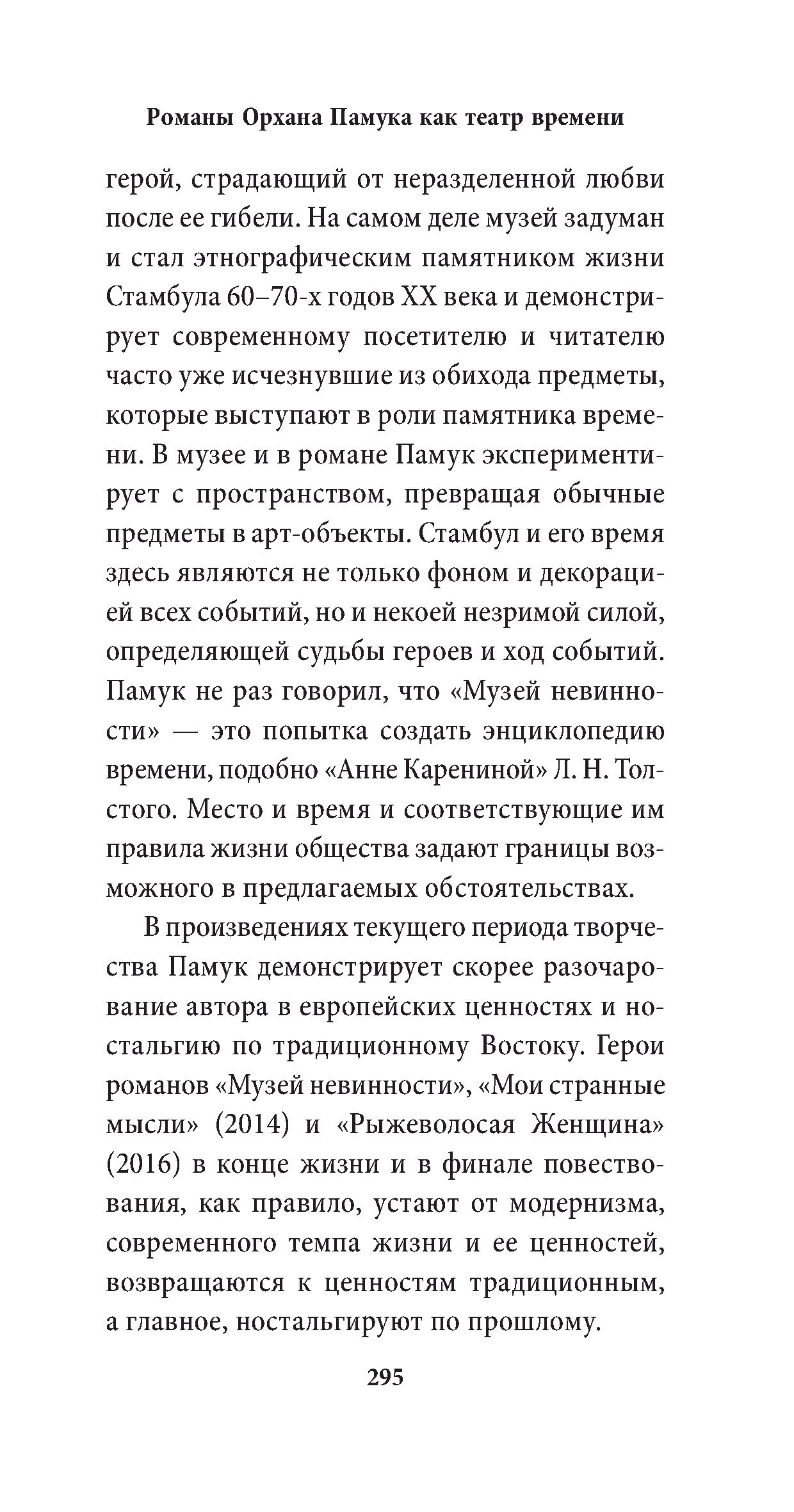 Романы Орхана Памука как театр времени

герой, страдающий от неразделенной любви после ее гибели. На самом деле музей задуман и стал этнографическим памятником жизни Стамбула 60–70-х годов XX века и демонстрирует современному посетителю и читателю часто уже исчезнувшие из обихода предметы, которые выступают в роли памятника времени. В музее и в романе Памук экспериментирует с пространством, превращая обычные предметы в арт-объекты. Стамбул и его время здесь являются не только фоном и декорацией всех событий, но и некоей незримой силой, определяющей судьбы героев и ход событий. Памук не раз говорил, что «Музей невинности» — это попытка создать энциклопедию времени, подобно «Анне Карениной» Л. Н. Толстого. Место и время и соответствующие им правила жизни общества задают границы возможного в предлагаемых обстоятельствах.

В произведениях текущего периода творчества Памук демонстрирует скорее разочарование автора в европейских ценностях и ностальгию по традиционному Востоку. Герои романов «Музей невинности», «Мои странные мысли» (2014) и «Рыжеволосая Женщина» (2016) в конце жизни и в финале повествования, как правило, устают от модернизма, современного темпа жизни и ее ценностей, возвращаются к ценностям традиционным, а главное, ностальгируют по прошлому.

295